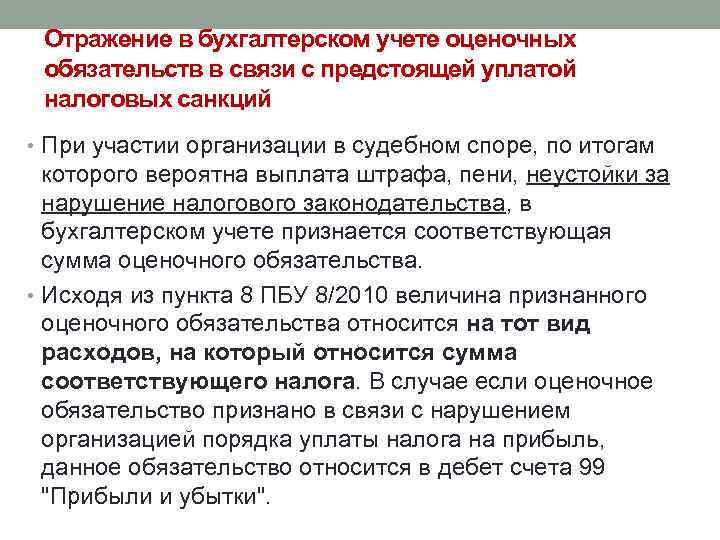 Отражение в бухгалтерском учете оценочных обязательств в связи с предстоящей уплатой налоговых санкций

• При участии организации в судебном споре, по итогам которого вероятна выплата штрафа, пени, неустойки за нарушение налогового законодательства, в бухгалтерском учете признается соответствующая сумма оценочного обязательства.

• Исходя из пункта 8 ПБУ 8/2010 величина признанного оценочного обязательства относится на тот вид расходов, на который относится сумма соответствующего налога. В случае если оценочное обязательство признано в связи с нарушением организацией порядка уплаты налога на прибыль, данное обязательство относится в дебет счета 99 "Прибыли и убытки".